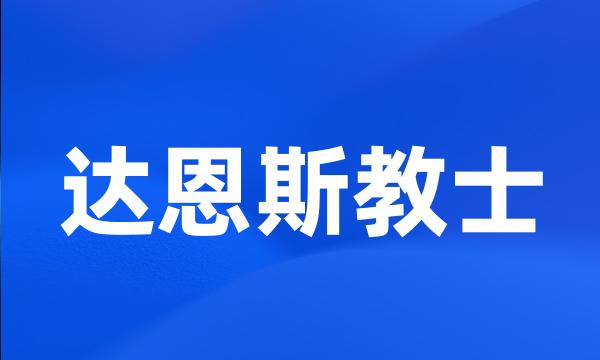 达恩斯教士